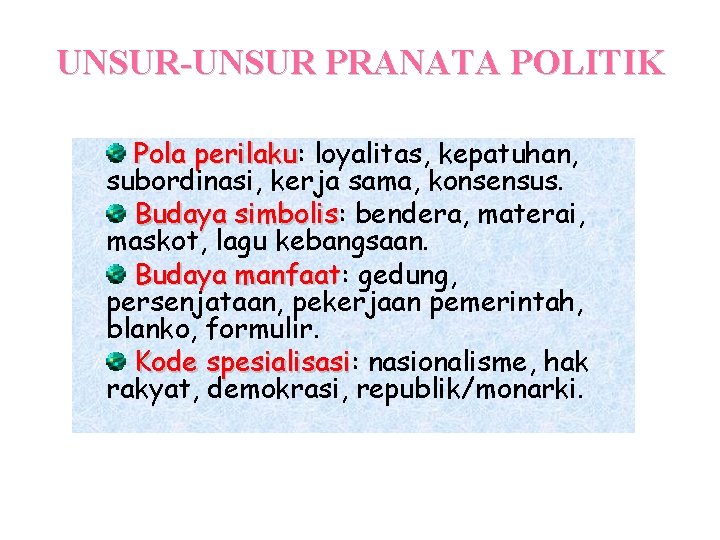 UNSUR-UNSUR PRANATA POLITIK

Pola perilaku: loyalitas, kepatuhan, subordinasi, kerja sama, konsensus.

Budaya simbolis: bendera, materai, maskot, lagu kebangsaan.

Budaya manfaat: gedung, persenjataan, pekerjaan pemerintah, blanko, formulir.

Kode spesialisasi: nasionalisme, hak rakyat, demokrasi, republik/monarki.